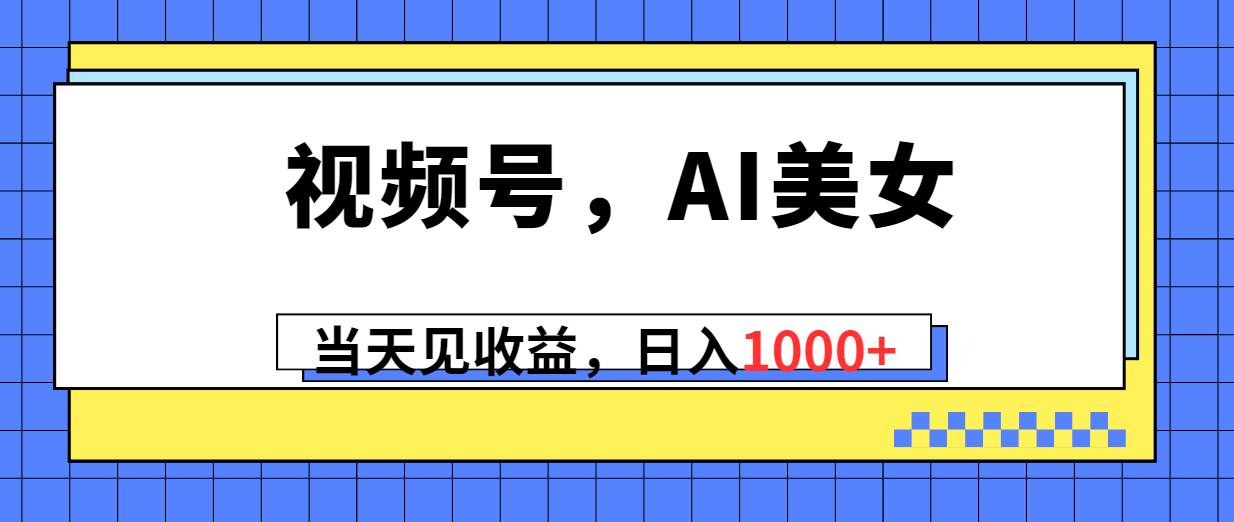 视频号，AI美女

当天见收益，日入1000+